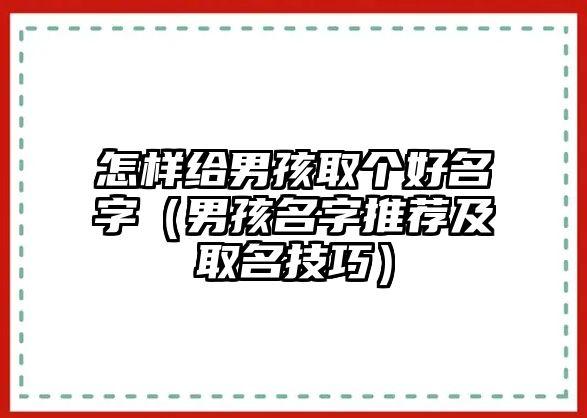 怎样给男孩取个好名字（男孩名字推荐及取名技巧）